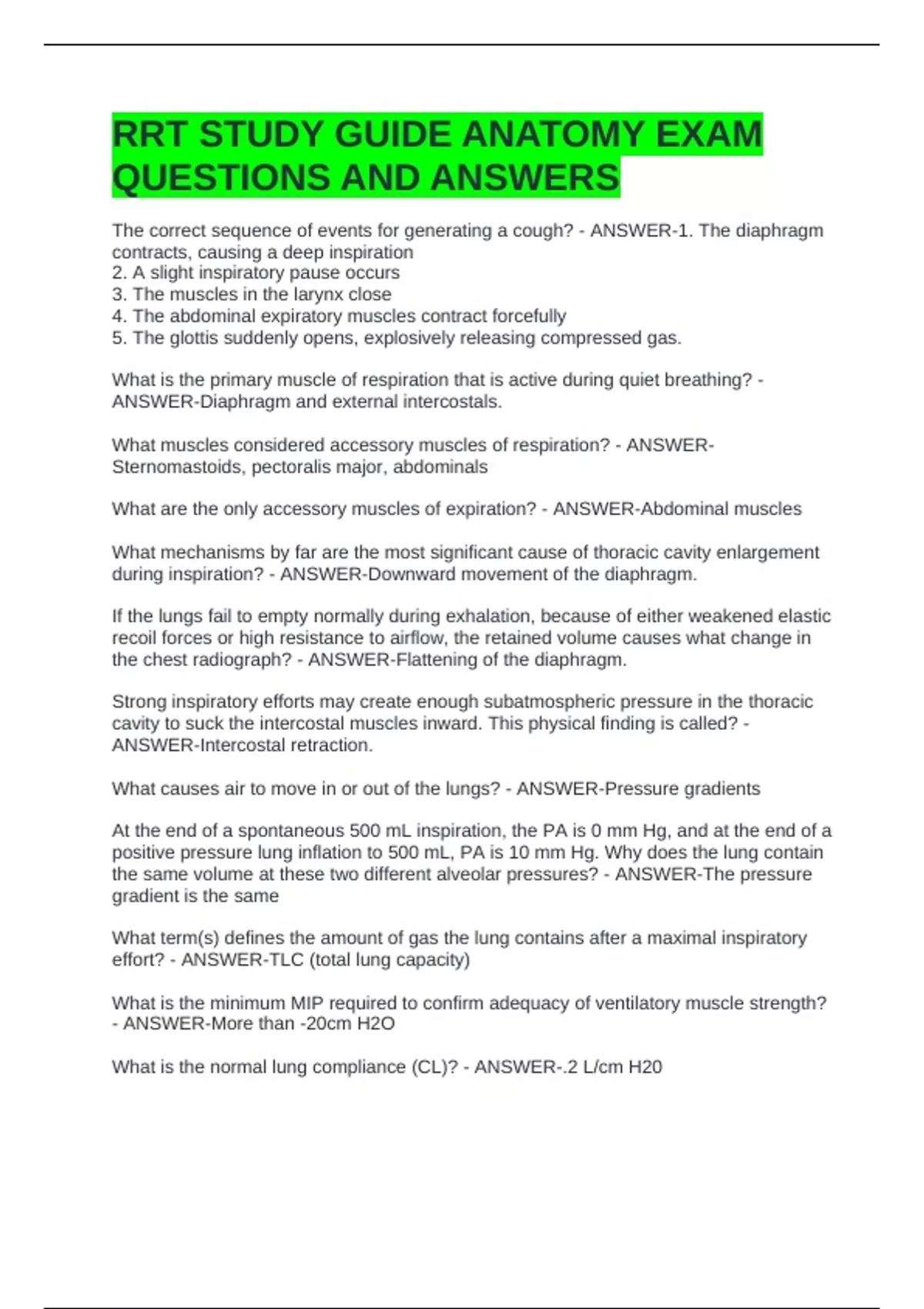 RRT STUDY GUIDE ANATOMY EXAM QUESTIONS AND ANSWERS

The correct sequence of events for generating a cough? - ANSWER-1. The diaphragm contracts, causing a deep inspiration
2. A slight inspiratory pause occurs
3. The muscles in the larynx close
4. The abdominal expiratory muscles contract forcefully
5. The glottis suddenly opens, explosively releasing compressed gas.

What is the primary muscle of respiration that is active during quiet breathing? - ANSWER-Diaphragm and external intercostals.

What muscles considered accessory muscles of respiration? - ANSWER-Sternomastoids, pectoralis major, abdominals

What are the only accessory muscles of expiration? - ANSWER-Abdominal muscles

What mechanisms by far are the most significant cause of thoracic cavity enlargement during inspiration? - ANSWER-Downward movement of the diaphragm.

If the lungs fail to empty normally during exhalation, because of either weakened elastic recoil forces or high resistance to airflow, the retained volume causes what change in the chest radiograph? - ANSWER-Flattening of the diaphragm.

Strong inspiratory efforts may create enough subatmospheric pressure in the thoracic cavity to suck the intercostal muscles inward. This physical finding is called? - ANSWER-Intercostal retraction.

What causes air to move in or out of the lungs? - ANSWER-Pressure gradients

At the end of a spontaneous 500 mL inspiration, the PA is 0 mm Hg, and at the end of a positive pressure lung inflation to 500 mL, PA is 10 mm Hg. Why does the lung contain the same volume at these two different alveolar pressures? - ANSWER-The pressure gradient is the same

What term(s) defines the amount of gas the lung contains after a maximal inspiratory effort? - ANSWER-TLC (total lung capacity)

What is the minimum MIP required to confirm adequacy of ventilatory muscle strength? - ANSWER-More than -20cm H2O

What is the normal lung compliance (CL)? - ANSWER-.2 L/cm H20